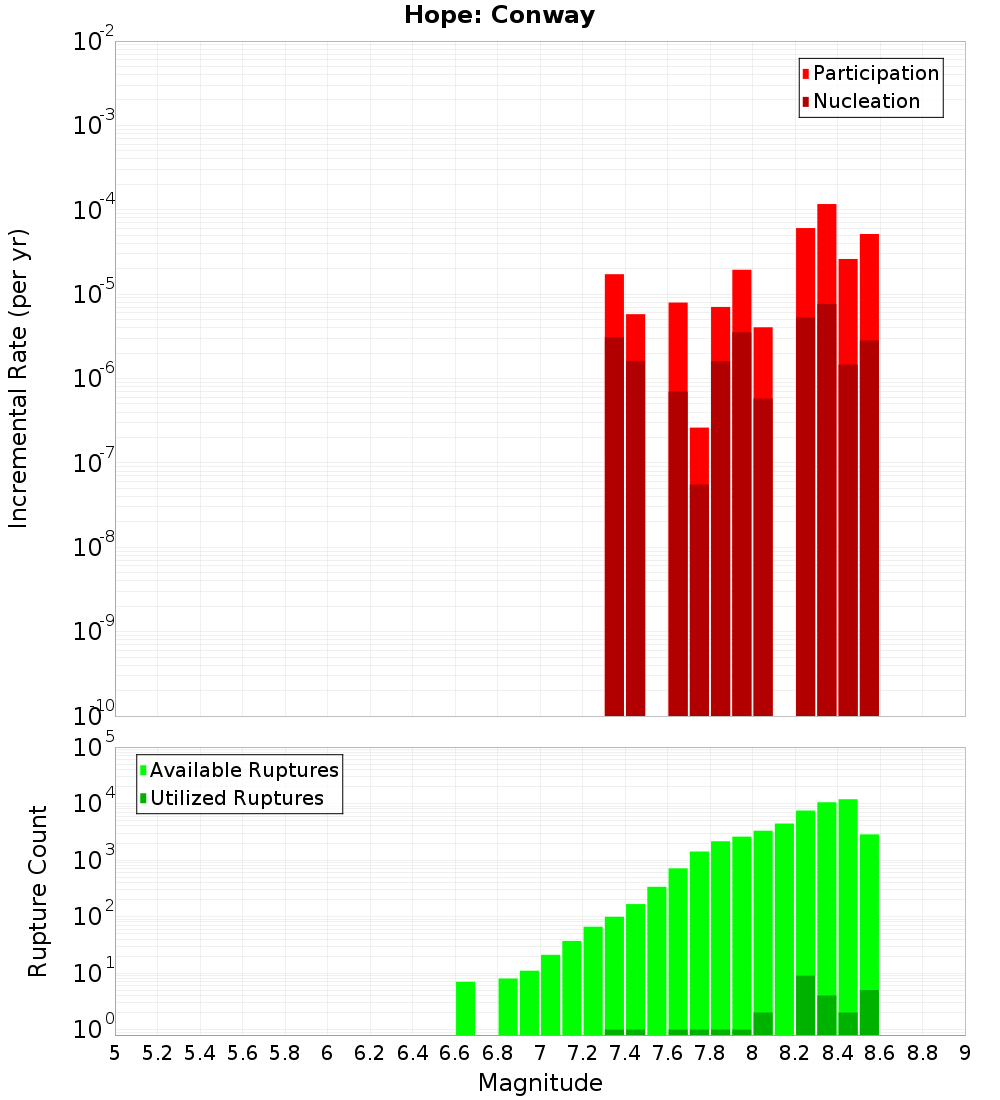 Hope: Conway

Participation
Nucleation

Incremental Rate (per yr)

$10^{-2}$
$10^{-3}$
$10^{-4}$
$10^{-5}$
$10^{-6}$
$10^{-7}$
$10^{-8}$
$10^{-9}$
$10^{-10}$

Available Ruptures
Utilized Ruptures

Rupture Count

$10^{5}$
$10^{4}$
$10^{3}$
$10^{2}$
$10^{1}$
$10^{0}$

5 5.2 5.4 5.6 5.8 6 6.2 6.4 6.6 6.8 7 7.2 7.4 7.6 7.8 8 8.2 8.4 8.6 8.8 9

Magnitude